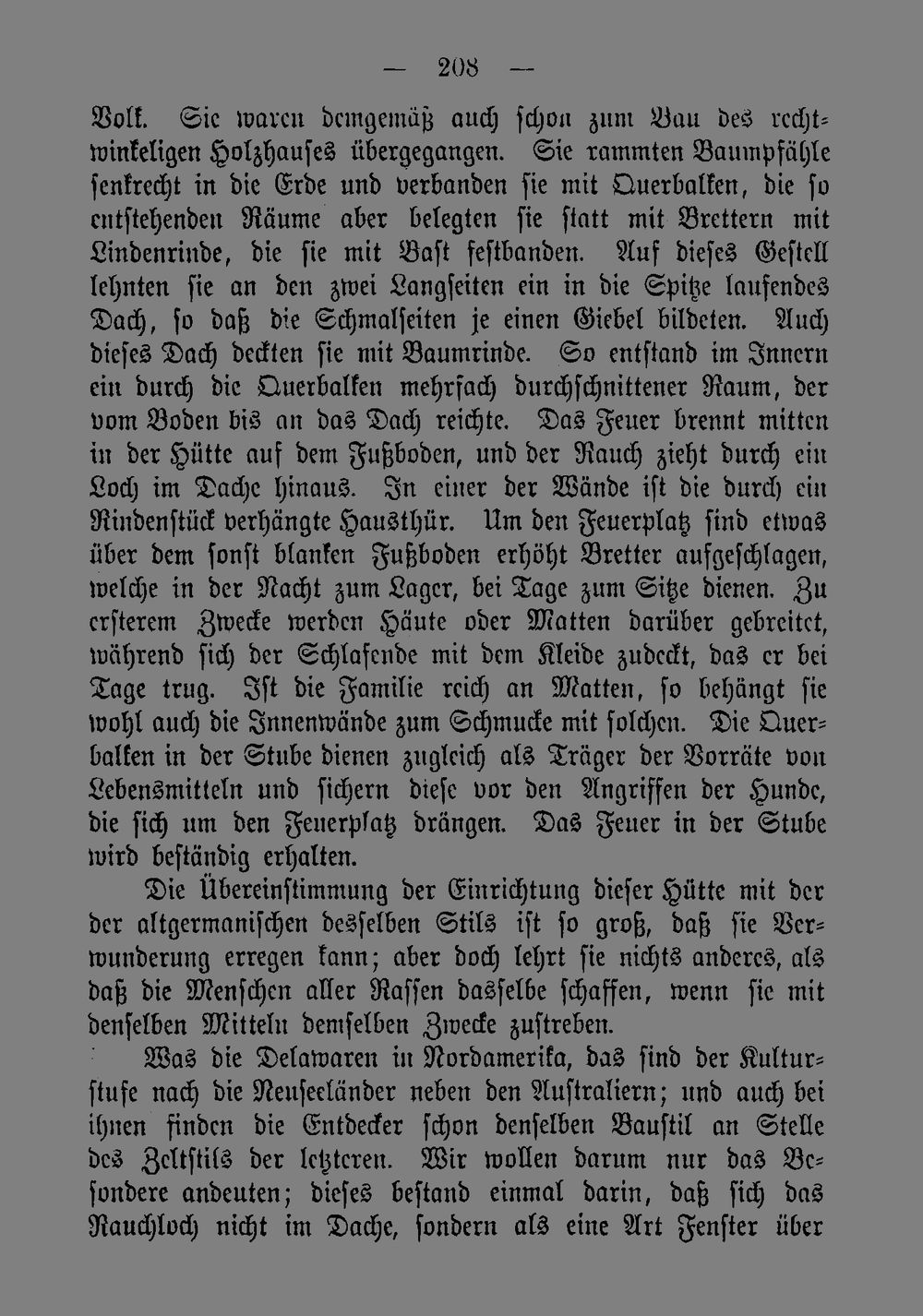 — 208 —

Volk. Sie waren demgemäß auch schon zum Bau des rechtwinkeligen Holzhauses übergegangen. Sie rammten Baumpfähle senkrecht in die Erde und verbanden sie mit Querbalken, die so entstehenden Räume aber belegten sie statt mit Brettern mit Lindenrinde, die sie mit Bast festbanden. Auf dieses Gestell lehnten sie an den zwei Langseiten ein in die Spitze laufendes Dach, so daß die Schmalseiten je einen Giebel bildeten. Auch dieses Dach deckten sie mit Baumrinde. So entstand im Innern ein durch die Querbalken mehrfach durchschnittener Raum, der vom Boden bis an das Dach reichte. Das Feuer brennt mitten in der Hütte auf dem Fußboden, und der Rauch zieht durch ein Loch im Dache hinaus. In einer der Wände ist die durch ein Rindenstück verhängte Hausthür. Um den Feuerplatz sind etwas über dem sonst blanken Fußboden erhöht Bretter aufgeschlagen, welche in der Nacht zum Lager, bei Tage zum Sitze dienen. Zu ersterem Zwecke werden Häute oder Matten darüber gebreitet, während sich der Schlafende mit dem Kleide zudeckt, das er bei Tage trug. Ist die Familie reich an Matten, so behängt sie wohl auch die Innenwände zum Schmucke mit solchen. Die Querbalken in der Stube dienen zugleich als Träger der Vorräte von Lebensmitteln und sichern diese vor den Angriffen der Hunde, die sich um den Feuerplatz drängen. Das Feuer in der Stube wird beständig erhalten.

Die Übereinstimmung der Einrichtung dieser Hütte mit der der altgermanischen desselben Stils ist so groß, daß sie Verwunderung erregen kann; aber doch lehrt sie nichts anderes, als daß die Menschen aller Rassen dasselbe schaffen, wenn sie mit denselben Mitteln demselben Zwecke zustreben.

Was die Delawaren in Nordamerika, das sind der Kulturstufe nach die Neuseeländer neben den Australiern; und auch bei ihnen finden die Entdecker schon denselben Baustil an Stelle des Zeltstils der letzteren. Wir wollen darum nur das Besondere andeuten; dieses bestand einmal darin, daß sich das Rauchloch nicht im Dache, sondern als eine Art Fenster über